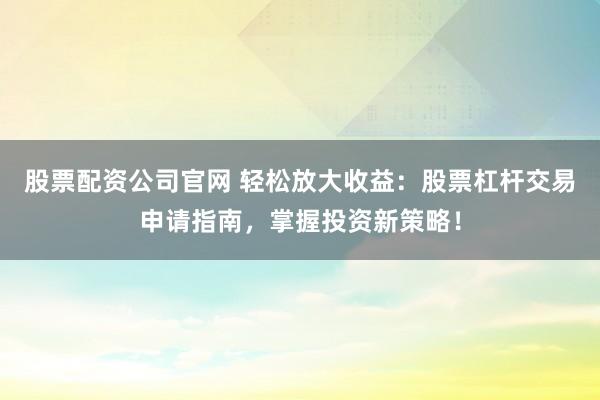 股票配资公司官网 轻松放大收益：股票杠杆交易申请指南，掌握投资新策略！